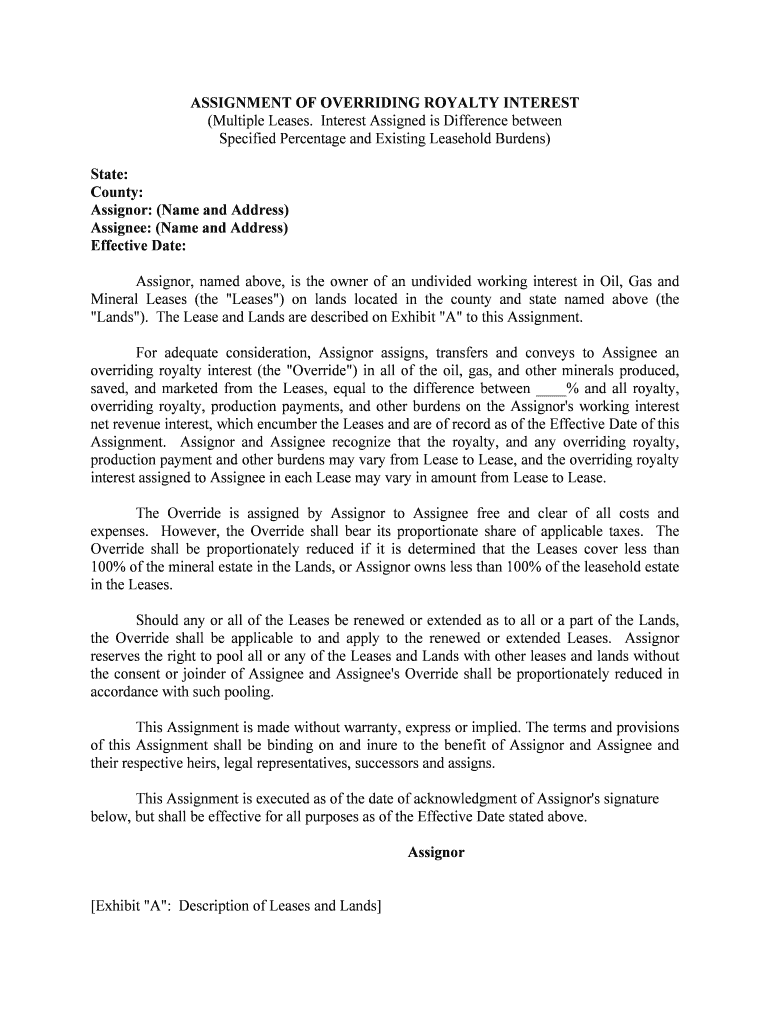 ASSIGNMENT OF OVERRIDING ROYALTY INTEREST
(Multiple Leases. Interest Assigned is Difference between Specified Percentage and Existing Leasehold Burdens)

State:
County:
Assignor: (Name and Address)
Assignee: (Name and Address)
Effective Date:

Assignor, named above, is the owner of an undivided working interest in Oil, Gas and Mineral Leases (the "Leases") on lands located in the county and state named above (the "Lands"). The Lease and Lands are described on Exhibit "A" to this Assignment.

For adequate consideration, Assignor assigns, transfers and conveys to Assignee an overriding royalty interest (the "Override") in all of the oil, gas, and other minerals produced, saved, and marketed from the Leases, equal to the difference between ____% and all royalty, overriding royalty, production payments, and other burdens on the Assignor's working interest net revenue interest, which encumber the Leases and are of record as of the Effective Date of this Assignment. Assignor and Assignee recognize that the royalty, and any overriding royalty, production payment and other burdens may vary from Lease to Lease, and the overriding royalty interest assigned to Assignee in each Lease may vary in amount from Lease to Lease.

The Override is assigned by Assignor to Assignee free and clear of all costs and expenses. However, the Override shall bear its proportionate share of applicable taxes. The Override shall be proportionately reduced if it is determined that the Leases cover less than 100% of the mineral estate in the Lands, or Assignor owns less than 100% of the leasehold estate in the Leases.

Should any or all of the Leases be renewed or extended as to all or a part of the Lands, the Override shall be applicable to and apply to the renewed or extended Leases. Assignor reserves the right to pool all or any of the Leases and Lands with other leases and lands without the consent or joinder of Assignee and Assignee's Override shall be proportionately reduced in accordance with such pooling.

This Assignment is made without warranty, express or implied. The terms and provisions of this Assignment shall be binding on and inure to the benefit of Assignor and Assignee and their respective heirs, legal representatives, successors and assigns.

This Assignment is executed as of the date of acknowledgment of Assignor's signature below, but shall be effective for all purposes as of the Effective Date stated above.

Assignor

[Exhibit "A": Description of Leases and Lands]